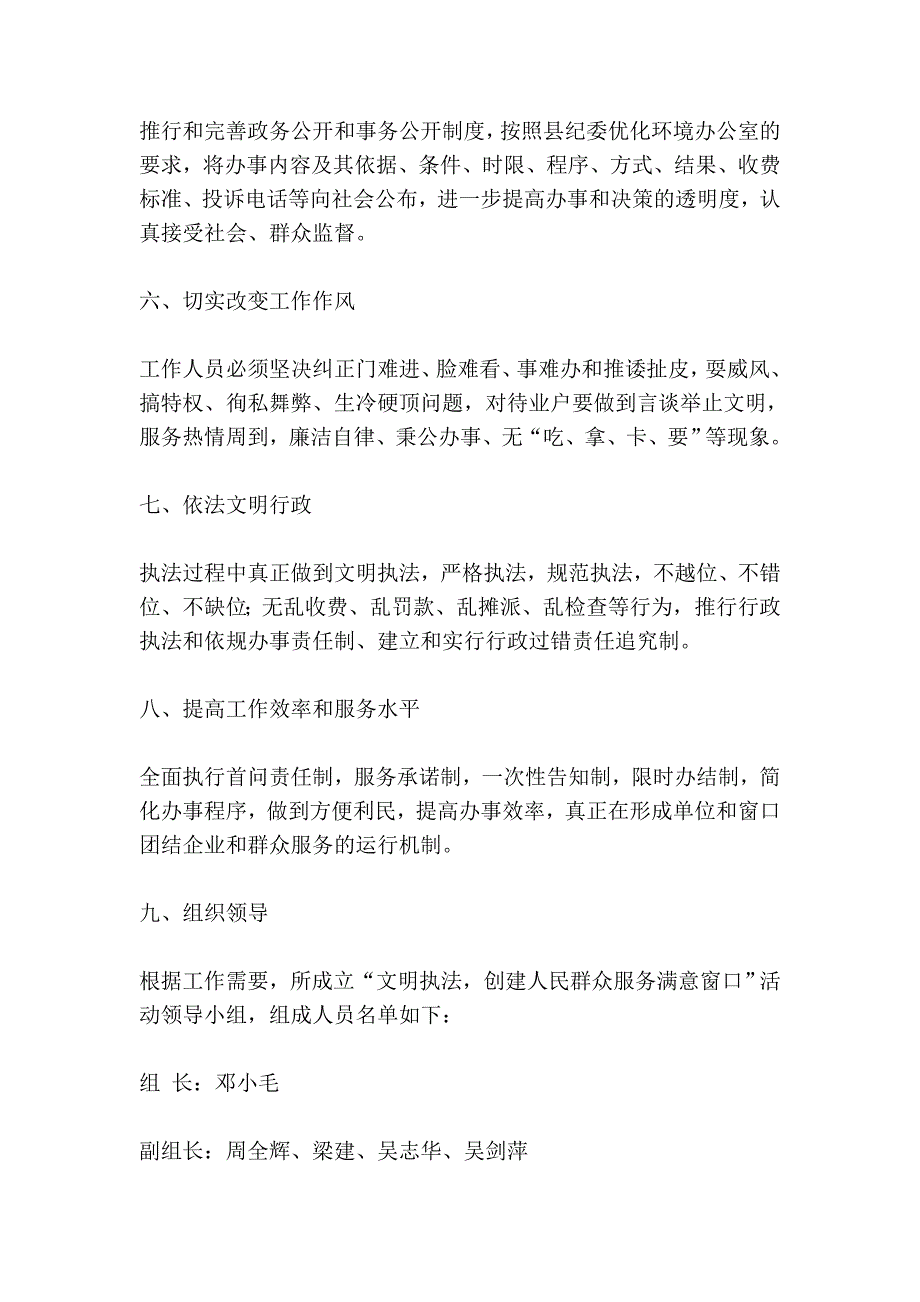 推行和完善政务公开和事务公开制度，按照县纪委优化环境办公室的要求，将办事内容及其依据、条件、时限、程序、方式、结果、收费标准、投诉电话等向社会公布，进一步提高办事和决策的透明度，认真接受社会、群众监督。

六、切实改变工作作风

工作人员必须坚决纠正门难进、脸难看、事难办和推诿扯皮，耍威风、搞特权、徇私舞弊、生冷硬顶问题，对待业户要做到言谈举止文明，服务热情周到，廉洁自律、秉公办事、无“吃、拿、卡、要”等现象。

七、依法文明行政

执法过程中真正做到文明执法，严格执法，规范执法，不越位、不错位、不缺位;无乱收费、乱罚款、乱摊派、乱检查等行为，推行行政执法和依规办事责任制、建立和实行行政过错责任追究制。

八、提高工作效率和服务水平

全面执行首问责任制，服务承诺制，一次性告知制，限时办结制，简化办事程序，做到方便利民，提高办事效率，真正在形成单位和窗口团结企业和群众服务的运行机制。

九、组织领导

根据工作需要，所成立“文明执法，创建人民群众服务满意窗口”活动领导小组，组成人员名单如下：

组 长：邓小毛

副组长：周全辉、梁建、吴志华、吴剑萍